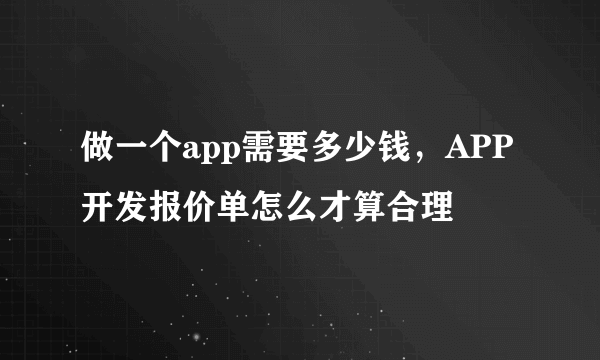 做一个app需要多少钱，APP开发报价单怎么才算合理